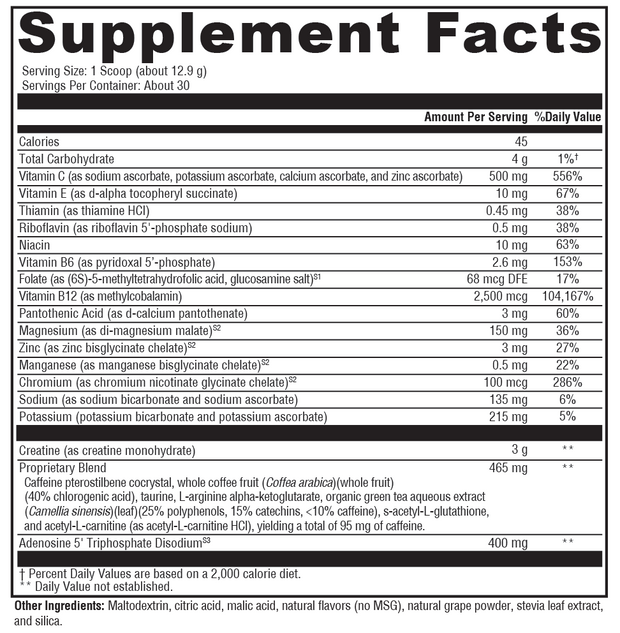 Supplement Facts

Serving Size: 1 Scoop (about 12.9 g)
Servings Per Container: About 30

| | Amount Per Serving | %Daily Value |
|---|---|---|
| Calories | 45 | |
| Total Carbohydrate | 4 g | 1%† |
| Vitamin C (as sodium ascorbate, potassium ascorbate, calcium ascorbate, and zinc ascorbate) | 500 mg | 556% |
| Vitamin E (as d-alpha tocopheryl succinate) | 10 mg | 67% |
| Thiamin (as thiamine HCl) | 0.45 mg | 38% |
| Riboflavin (as riboflavin 5'-phosphate sodium) | 0.5 mg | 38% |
| Niacin | 10 mg | 63% |
| Vitamin B6 (as pyridoxal 5'-phosphate) | 2.6 mg | 153% |
| Folate (as (6S)-5-methyltetrahydrofolic acid, glucosamine salt)$^{S1}$ | 68 mcg DFE | 17% |
| Vitamin B12 (as methylcobalamin) | 2,500 mcg | 104,167% |
| Pantothenic Acid (as d-calcium pantothenate) | 3 mg | 60% |
| Magnesium (as di-magnesium malate)$^{S2}$ | 150 mg | 36% |
| Zinc (as zinc bisglycinate chelate)$^{S2}$ | 3 mg | 27% |
| Manganese (as manganese bisglycinate chelate)$^{S2}$ | 0.5 mg | 22% |
| Chromium (as chromium nicotinate glycinate chelate)$^{S2}$ | 100 mcg | 286% |
| Sodium (as sodium bicarbonate and sodium ascorbate) | 135 mg | 6% |
| Potassium (potassium bicarbonate and potassium ascorbate) | 215 mg | 5% |
| Creatine (as creatine monohydrate) | 3 g | ** |
| Proprietary Blend Caffeine pterostilbene cocrystal, whole coffee fruit (Coffea arabica)(whole fruit) (40% chlorogenic acid), taurine, L-arginine alpha-ketoglutarate, organic green tea aqueous extract (Camellia sinensis)(leaf)(25% polyphenols, 15% catechins, <10% caffeine), s-acetyl-L-glutathione, and acetyl-L-carnitine (as acetyl-L-carnitine HCl), yielding a total of 95 mg of caffeine. | 465 mg | ** |
| Adenosine 5' Triphosphate Disodium$^{S3}$ | 400 mg | ** |

† Percent Daily Values are based on a 2,000 calorie diet.
** Daily Value not established.

Other Ingredients: Maltodextrin, citric acid, malic acid, natural flavors (no MSG), natural grape powder, stevia leaf extract, and silica.